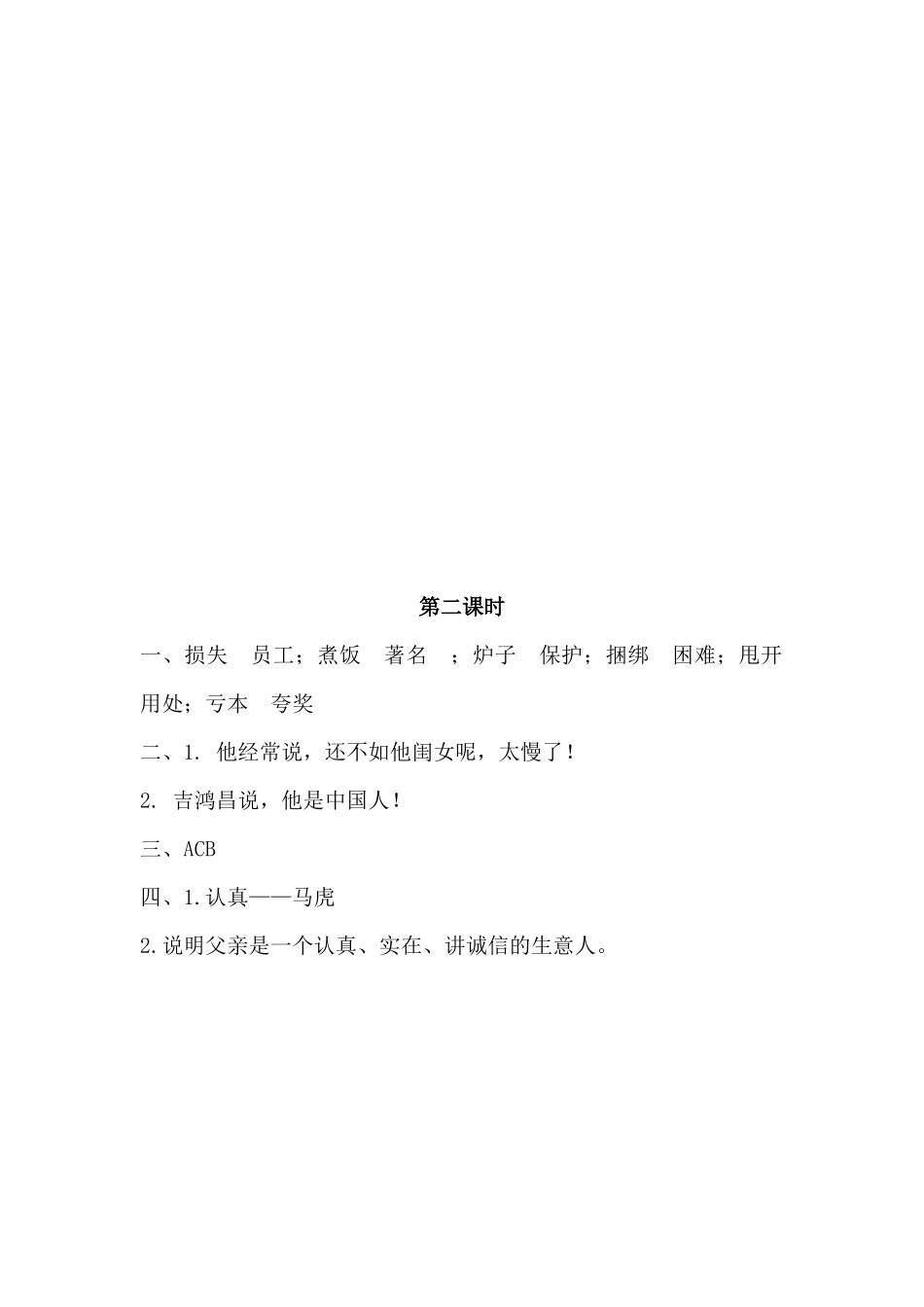 第二课时

一、损失　员工；煮饭　著名　；炉子　保护；捆绑　困难；甩开　用处；亏本　夸奖

二、1. 他经常说，还不如他闺女呢，太慢了！

2. 吉鸿昌说，他是中国人！

三、ACB

四、1.认真——马虎

2.说明父亲是一个认真、实在、讲诚信的生意人。